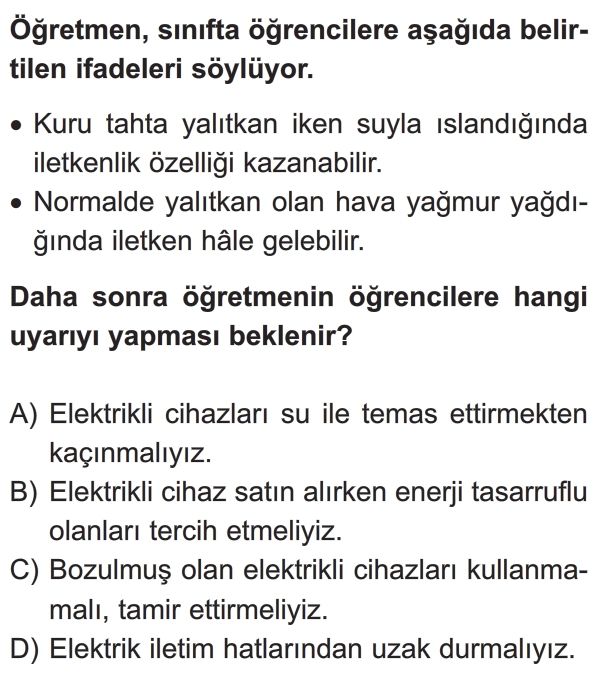 Öğretmen, sınıfta öğrencilere aşağıda belirtilen ifadeleri söylüyor.

• Kuru tahta yalıtkan iken suyla ıslandığında iletkenlik özelliği kazanabilir.
• Normalde yalıtkan olan hava yağmur yağdığında iletken hâle gelebilir.

Daha sonra öğretmenin öğrencilere hangi uyarıyı yapması beklenir?

A) Elektrikli cihazları su ile temas ettirmekten kaçınmalıyız.
B) Elektrikli cihaz satın alırken enerji tasarruflu olanları tercih etmeliyiz.
C) Bozulmuş olan elektrikli cihazları kullanmamalı, tamir ettirmeliyiz.
D) Elektrik iletim hatlarından uzak durmalıyız.